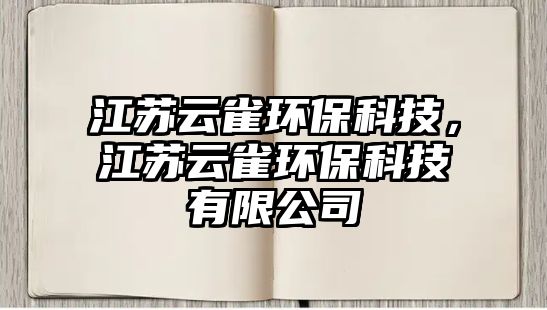 江苏云雀环保科技，江苏云雀环保科技有限公司